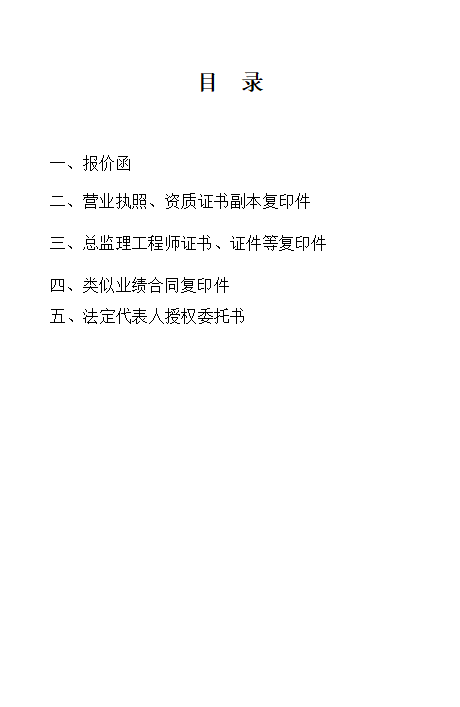 目 录

一、报价函

二、营业执照、资质证书副本复印件

三、总监理工程师证书、证件等复印件

四、类似业绩合同复印件

五、法定代表人授权委托书